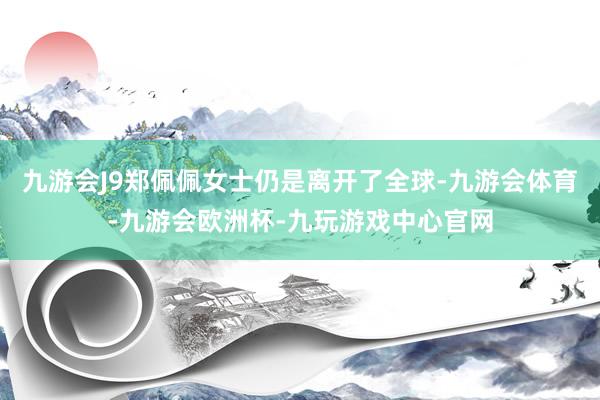 九游会J9郑佩佩女士仍是离开了全球-九游会体育-九游会欧洲杯-九玩游戏中心官网